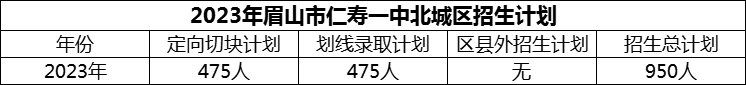 2023年眉山市仁寿一中北城区招生计划

| 年份 | 定向切块计划 | 划线录取计划 | 区县外招生计划 | 招生总计划 |
|---|---|---|---|---|
| 2023年 | 475人 | 475人 | 无 | 950人 |